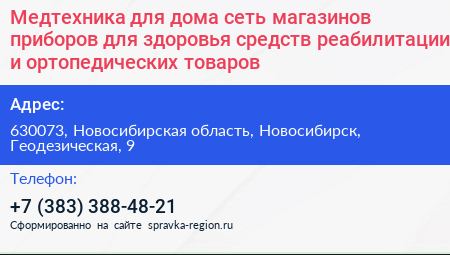 Медтехника для дома сеть магазинов приборов для здоровья средств реабилитации и ортопедических товаров

Адрес:

630073, Новосибирская область, Новосибирск, Геодезическая, 9

Телефон:

+7 (383) 388-48-21

Сформированно на сайте spravka-region.ru